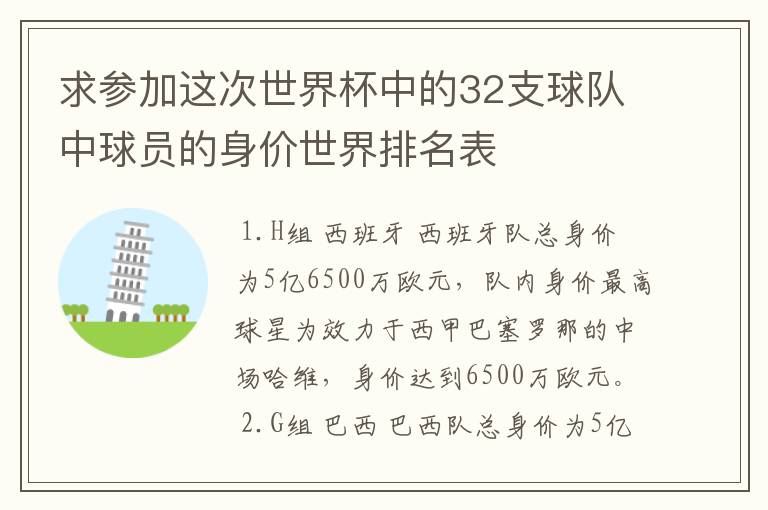 求参加这次世界杯中的32支球队中球员的身价世界排名表

1.H组 西班牙 西班牙队总身价为5亿6500万欧元，队内身价最高球星为效力于西甲巴塞罗那的中场哈维，身价达到6500万欧元。

2.G组 巴西 巴西队总身价为5亿